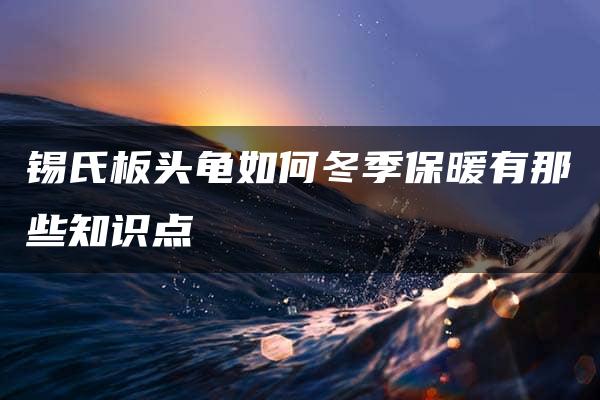 锡氏板头龟如何冬季保暖有那些知识点